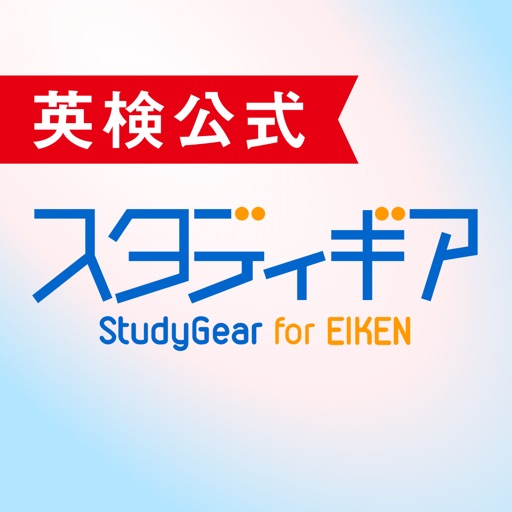 英検公式

スタディギア

StudyGear for EIKEN